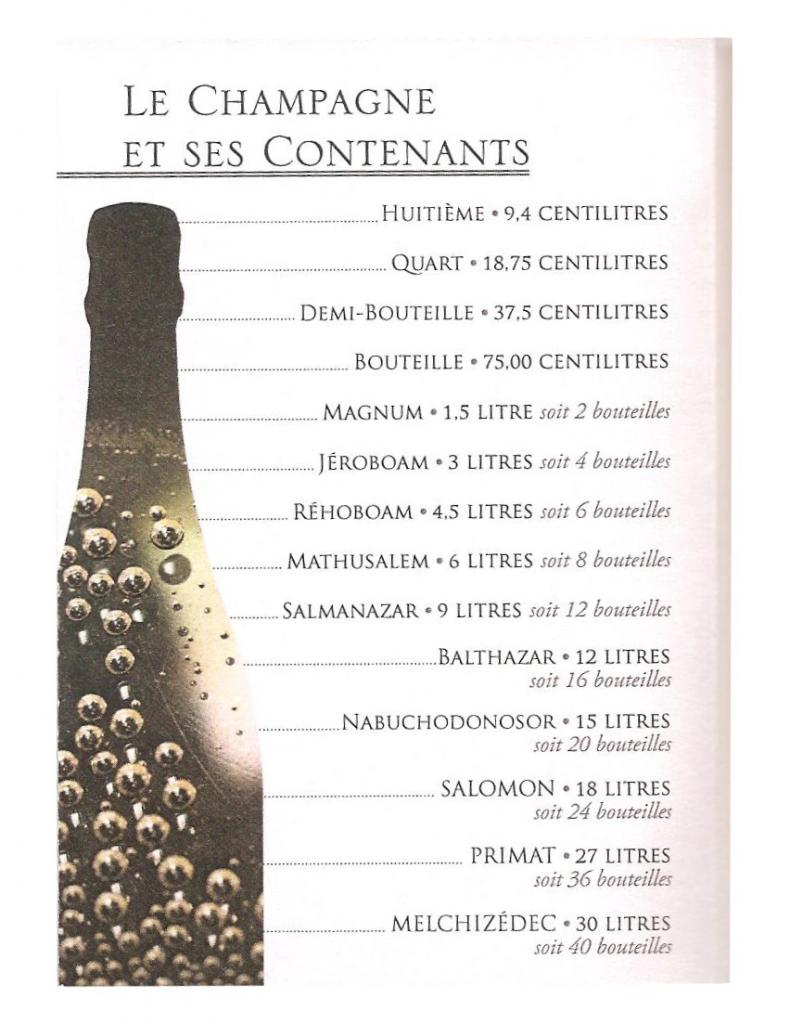 LE CHAMPAGNE ET SES CONTENANTS

HUITIÈME • 9,4 CENTILITRES

QUART • 18,75 CENTILITRES

DEMI-BOUTEILLE • 37,5 CENTILITRES

BOUTEILLE • 75,00 CENTILITRES

MAGNUM • 1,5 LITRE soit 2 bouteilles

JÉROBOAM • 3 LITRES soit 4 bouteilles

RÉHOBOAM • 4,5 LITRES soit 6 bouteilles

MATHUSALEM • 6 LITRES soit 8 bouteilles

SALMANAZAR • 9 LITRES soit 12 bouteilles

BALTHAZAR • 12 LITRES soit 16 bouteilles

NABUCHODONOSOR • 15 LITRES soit 20 bouteilles

SALOMON • 18 LITRES soit 24 bouteilles

PRIMAT • 27 LITRES soit 36 bouteilles

MELCHIZÉDEC • 30 LITRES soit 40 bouteilles